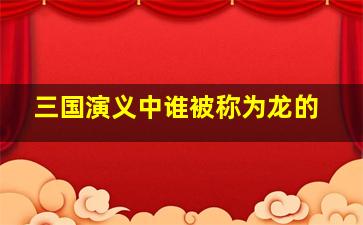 三国演义中谁被称为龙的